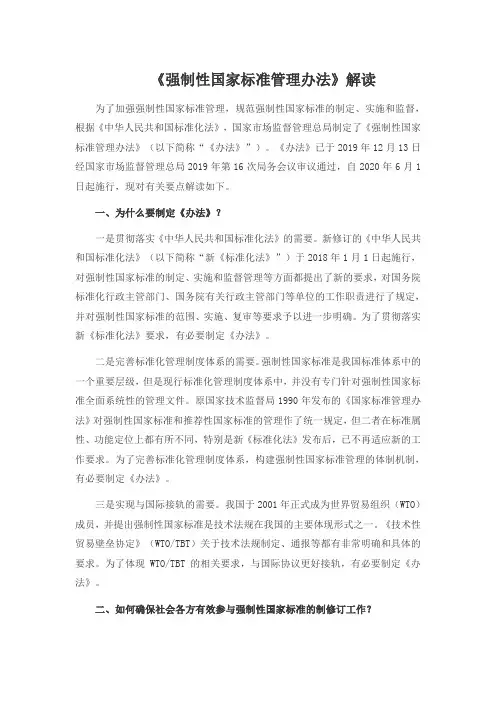 《强制性国家标准管理办法》解读

为了加强强制性国家标准管理，规范强制性国家标准的制定、实施和监督，根据《中华人民共和国标准化法》，国家市场监督管理总局制定了《强制性国家标准管理办法》（以下简称“《办法》”）。《办法》已于 2019 年 12 月 13 日经国家市场监督管理总局 2019 年第 16 次局务会议审议通过，自 2020 年 6 月 1 日起施行，现对有关要点解读如下。

一、为什么要制定《办法》？

一是贯彻落实《中华人民共和国标准化法》的需要。新修订的《中华人民共和国标准化法》（以下简称“新《标准化法》”）于 2018 年 1 月 1 日起施行，对强制性国家标准的制定、实施和监督管理等方面都提出了新的要求，对国务院标准化行政主管部门、国务院有关行政主管部门等单位的工作职责进行了规定，并对强制性国家标准的范围、实施、复审等要求予以进一步明确。为了贯彻落实新《标准化法》要求，有必要制定《办法》。

二是完善标准化管理制度体系的需要。强制性国家标准是我国标准体系中的一个重要层级，但是现行标准化管理制度体系中，并没有专门针对强制性国家标准全面系统性的管理文件。原国家技术监督局 1990 年发布的《国家标准管理办法》对强制性国家标准和推荐性国家标准的管理作了统一规定，但二者在标准属性、功能定位上都有所不同，特别是新《标准化法》发布后，已不再适应新的工作要求。为了完善标准化管理制度体系，构建强制性国家标准管理的体制机制，有必要制定《办法》。

三是实现与国际接轨的需要。我国于 2001 年正式成为世界贸易组织（WTO）成员，并提出强制性国家标准是技术法规在我国的主要体现形式之一。《技术性贸易壁垒协定》（WTO/TBT）关于技术法规制定、通报等都有非常明确和具体的要求。为了体现 WTO/TBT 的相关要求，与国际协议更好接轨，有必要制定《办法》。

二、如何确保社会各方有效参与强制性国家标准的制修订工作？